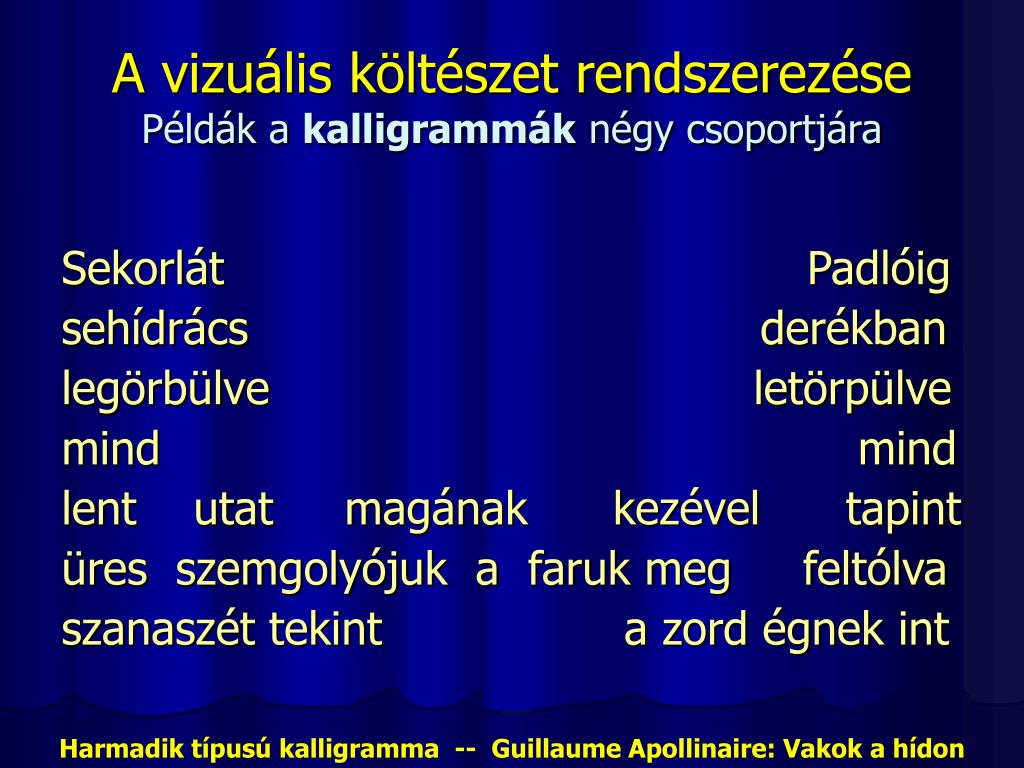 A vizuális költészet rendszerezése
Példák a **kalligrammák** négy csoportjára

Sekorlát Padlóig
sehídrács derékban
legörbülve letörpülve
mind mind
lent utat magának kezével tapint
üres szemgolyójuk a faruk meg feltólva
szanaszét tekint a zord égnek int

Harmadik típusú kalligramma -- Guillaume Apollinaire: Vakok a hídon